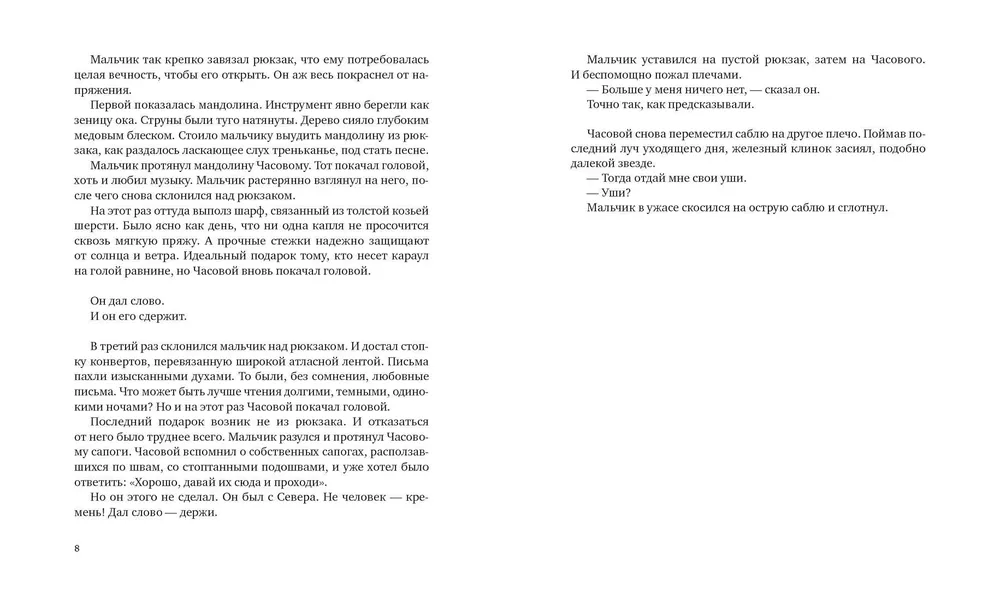 Мальчик так крепко завязал рюкзак, что ему потребовалась целая вечность, чтобы его открыть. Он аж весь покраснел от напряжения.

Первой показалась мандолина. Инструмент явно берегли как зеницу ока. Струны были туго натянуты. Дерево сияло глубоким медовым блеском. Стоило мальчику выудить мандолину из рюкзака, как раздалось ласкающее слух треньканье, под стать песне.

Мальчик протянул мандолину Часовому. Тот покачал головой, хоть и любил музыку. Мальчик растерянно взглянул на него, после чего снова склонился над рюкзаком.

На этот раз оттуда выполз шарф, связанный из толстой козьей шерсти. Было ясно как день, что ни одна капля не просочится сквозь мягкую пряжу. А прочные стежки надежно защищают от солнца и ветра. Идеальный подарок тому, кто несет караул на голой равнине, но Часовой вновь покачал головой.

Он дал слово.
И он его сдержит.

В третий раз склонился мальчик над рюкзаком. И достал стопку конвертов, перевязанную широкой атласной лентой. Письма пахли изысканными духами. То были, без сомнения, любовные письма. Что может быть лучше чтения долгими, темными, одинокими ночами? Но и на этот раз Часовой покачал головой.

Последний подарок возник не из рюкзака. И отказаться от него было труднее всего. Мальчик разулся и протянул Часовому сапоги. Часовой вспомнил о собственных сапогах, расползавшихся по швам, со стоптанными подошвами, и уже хотел было ответить: «Хорошо, давай их сюда и проходи».

Но он этого не сделал. Он был с Севера. Не человек — кремень! Дал слово — держи.

8

Мальчик уставился на пустой рюкзак, затем на Часового. И беспомощно пожал плечами.

— Больше у меня ничего нет, — сказал он.

Точно так, как предсказывали.

Часовой снова переместил саблю на другое плечо. Поймав последний луч уходящего дня, железный клинок засиял, подобно далекой звезде.

— Тогда отдай мне свои уши.

— Уши?

Мальчик в ужасе скосился на острую саблю и сглотнул.